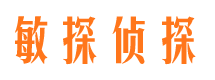 敏探侦探